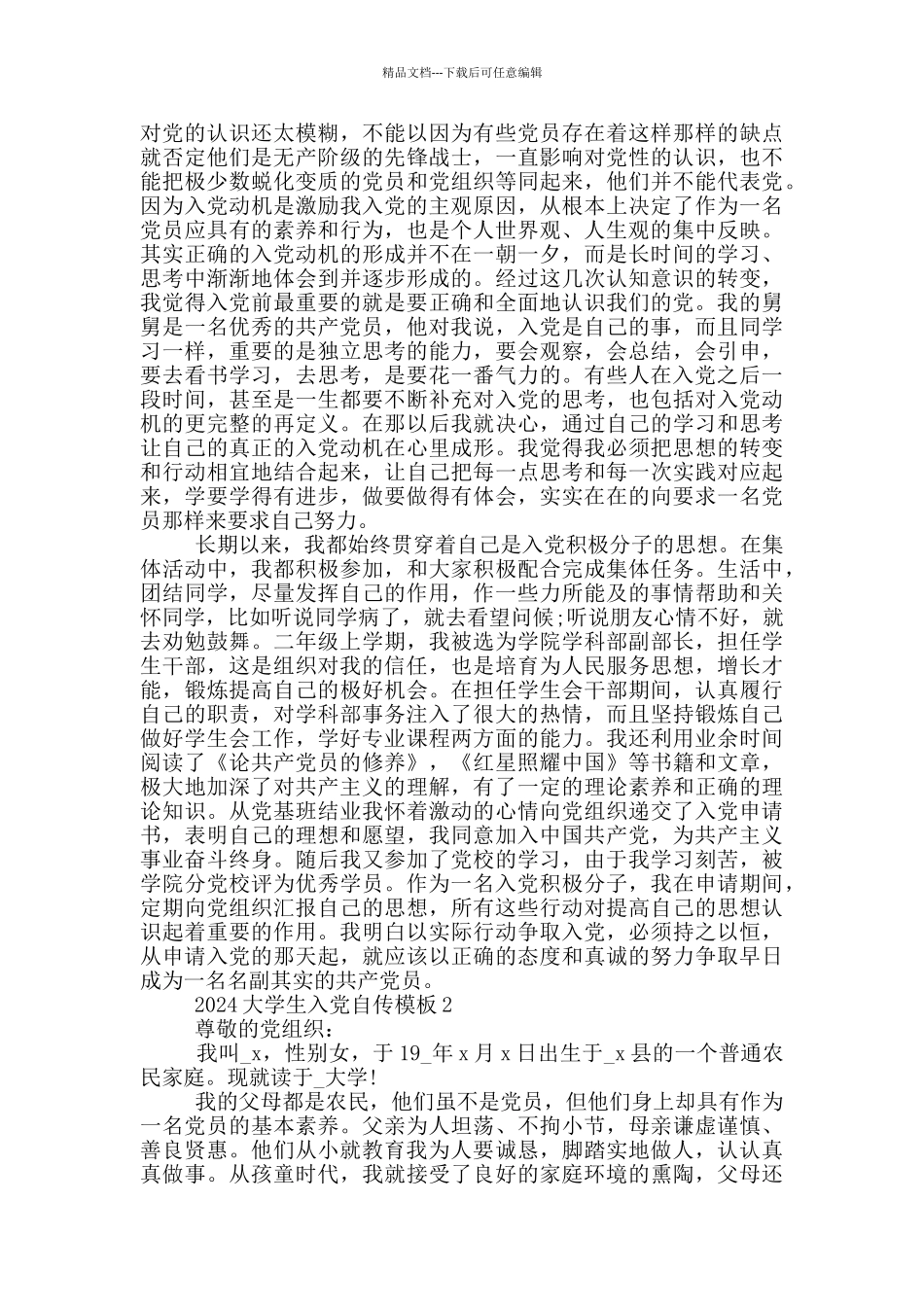 精品文档---下载后可任意编辑

对党的认识还太模糊，不能以因为有些党员存在着这样那样的缺点就否定他们是无产阶级的先锋战士，一直影响对党性的认识，也不能把极少数蜕化变质的党员和党组织等同起来，他们并不能代表党。因为入党动机是激励我入党的主观原因，从根本上决定了作为一名党员应具有的素养和行为，也是个人世界观、人生观的集中反映。其实正确的入党动机的形成并不在一朝一夕，而是长时间的学习、思考中渐渐地体会到并逐步形成的。经过这几次认知意识的转变，我觉得入党前最重要的就是要正确和全面地认识我们的党。我的舅舅是一名优秀的共产党员，他对我说，入党是自己的事，而且同学习一样，重要的是独立思考的能力，要会观察，会总结，会引申，要去看书学习，去思考，是要花一番气力的。有些人在入党之后一段时间，甚至是一生都要不断补充对入党的思考，也包括对入党动机的更完整的再定义。在那以后我就决心，通过自己的学习和思考让自己的真正的入党动机在心里成形。我觉得我必须把思想的转变和行动相宜地结合起来，让自己把每一点思考和每一次实践对应起来，学要学得有进步，做要做得有体会，实实在在的向要求一名党员那样来要求自己努力。

长期以来，我都始终贯穿着自己是入党积极分子的思想。在集体活动中，我都积极参加，和大家积极配合完成集体任务。生活中，团结同学，尽量发挥自己的作用，作一些力所能及的事情帮助和关怀同学，比如听说同学病了，就去看望问候;听说朋友心情不好，就去劝勉鼓舞。二年级上学期，我被选为学院学科部副部长，担任学生干部，这是组织对我的信任，也是培育为人民服务思想，增长才能，锻炼提高自己的极好机会。在担任学生会干部期间，认真履行自己的职责，对学科部事务注入了很大的热情，而且坚持锻炼自己做好学生会工作，学好专业课程两方面的能力。我还利用业余时间阅读了《论共产党员的修养》，《红星照耀中国》等书籍和文章，极大地加深了对共产主义的理解，有了一定的理论素养和正确的理论知识。从党基班结业我怀着激动的心情向党组织递交了入党申请书，表明自己的理想和愿望，我同意加入中国共产党，为共产主义事业奋斗终身。随后我又参加了党校的学习，由于我学习刻苦，被学院分党校评为优秀学员。作为一名入党积极分子，我在申请期间，定期向党组织汇报自己的思想，所有这些行动对提高自己的思想认识起着重要的作用。我明白以实际行动争取入党，必须持之以恒，从申请入党的那天起，就应该以正确的态度和真诚的努力争取早日成为一名名副其实的共产党员。

2024大学生入党自传模板2

尊敬的党组织：

我叫_x，性别女，于19_年x月x日出生于_x县的一个普通农民家庭。现就读于_大学!

我的父母都是农民，他们虽不是党员，但他们身上却具有作为一名党员的基本素养。父亲为人坦荡、不拘小节，母亲谦虚谨慎、善良贤惠。他们从小就教育我为人要诚恳，脚踏实地做人，认认真真做事。从孩童时代，我就接受了良好的家庭环境的熏陶，父母还